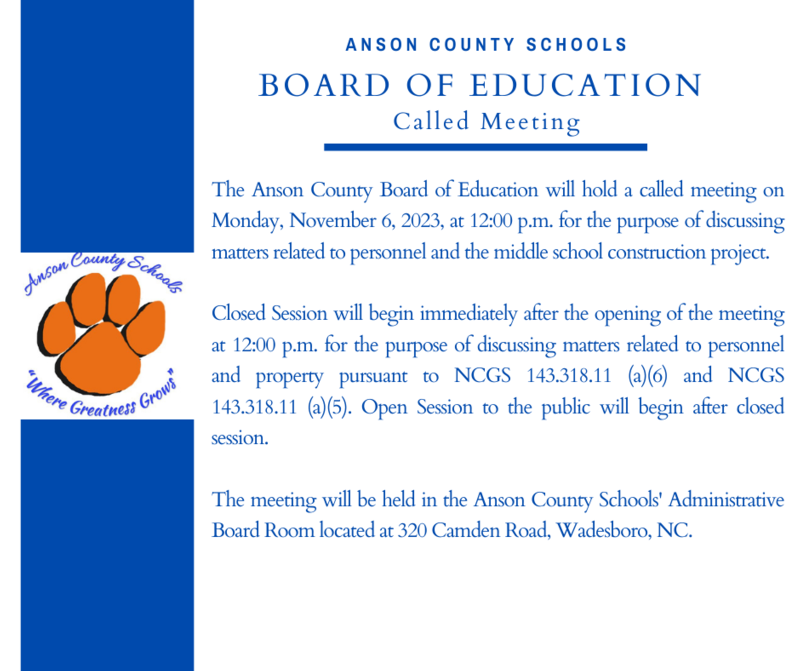 Anson County Schools
"Where Greatness Grows"

ANSON COUNTY SCHOOLS

BOARD OF EDUCATION

Called Meeting

The Anson County Board of Education will hold a called meeting on Monday, November 6, 2023, at 12:00 p.m. for the purpose of discussing matters related to personnel and the middle school construction project.

Closed Session will begin immediately after the opening of the meeting at 12:00 p.m. for the purpose of discussing matters related to personnel and property pursuant to NCGS 143.318.11 (a)(6) and NCGS 143.318.11 (a)(5). Open Session to the public will begin after closed session.

The meeting will be held in the Anson County Schools' Administrative Board Room located at 320 Camden Road, Wadesboro, NC.